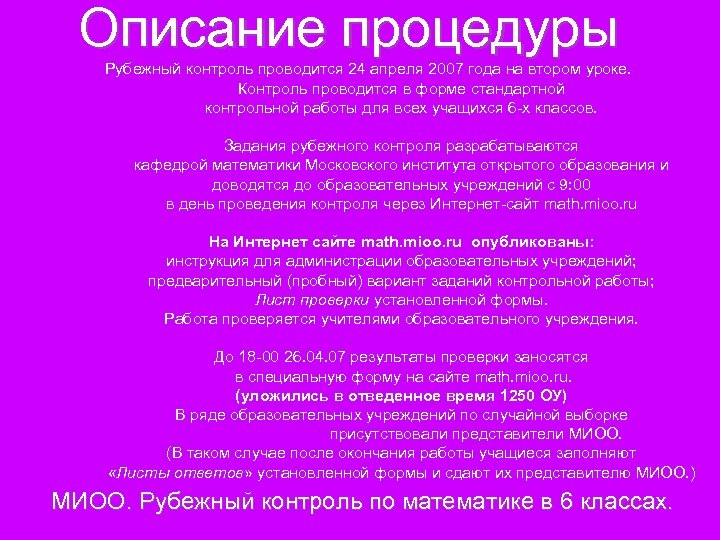 Описание процедуры

Рубежный контроль проводится 24 апреля 2007 года на втором уроке. Контроль проводится в форме стандартной контрольной работы для всех учащихся 6-х классов.

Задания рубежного контроля разрабатываются кафедрой математики Московского института открытого образования и доводятся до образовательных учреждений с 9:00 в день проведения контроля через Интернет-сайт math.mioo.ru

На Интернет сайте math.mioo.ru опубликованы:
инструкция для администрации образовательных учреждений;
предварительный (пробный) вариант заданий контрольной работы;
Лист проверки установленной формы.
Работа проверяется учителями образовательного учреждения.

До 18-00 26.04.07 результаты проверки заносятся в специальную форму на сайте math.mioo.ru.
(уложились в отведенное время 1250 ОУ)
В ряде образовательных учреждений по случайной выборке присутствовали представители МИОО.
(В таком случае после окончания работы учащиеся заполняют «Листы ответов» установленной формы и сдают их представителю МИОО.)

МИОО. Рубежный контроль по математике в 6 классах.